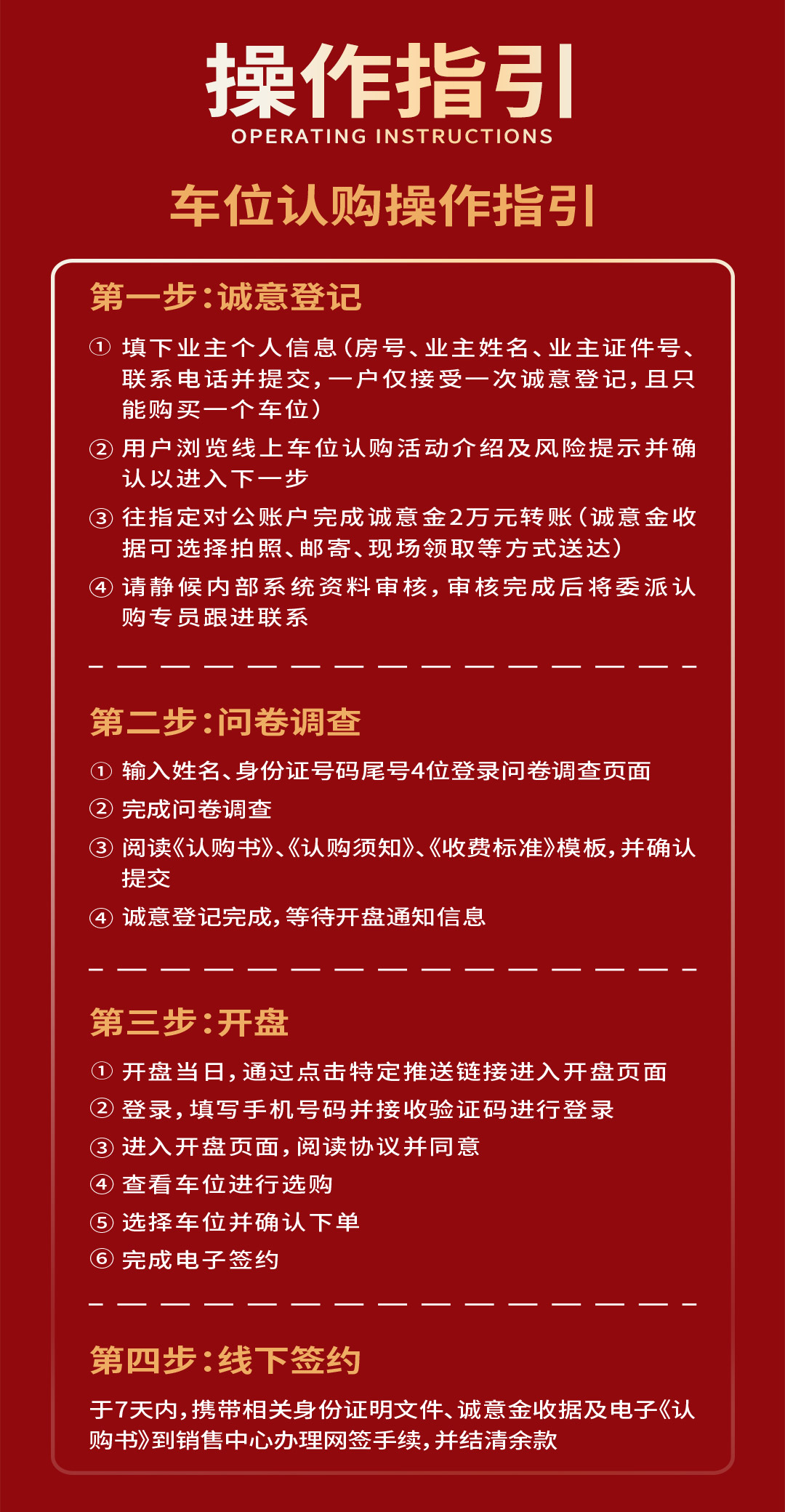 操作指引
OPERATING INSTRUCTIONS

车位认购操作指引

第一步：诚意登记

① 填下业主个人信息（房号、业主姓名、业主证件号、联系电话并提交，一户仅接受一次诚意登记，且只能购买一个车位）

② 用户浏览线上车位认购活动介绍及风险提示并确认以进入下一步

③ 往指定对公账户完成诚意金2万元转账（诚意金收据可选择拍照、邮寄、现场领取等方式送达）

④ 请静候内部系统资料审核，审核完成后将委派认购专员跟进联系

第二步：问卷调查

① 输入姓名、身份证号码尾号4位登录问卷调查页面

② 完成问卷调查

③ 阅读《认购书》、《认购须知》、《收费标准》模板，并确认提交

④ 诚意登记完成，等待开盘通知信息

第三步：开盘

① 开盘当日，通过点击特定推送链接进入开盘页面

② 登录，填写手机号码并接收验证码进行登录

③ 进入开盘页面，阅读协议并同意

④ 查看车位进行选购

⑤ 选择车位并确认下单

⑥ 完成电子签约

第四步：线下签约

于7天内，携带相关身份证明文件、诚意金收据及电子《认购书》到销售中心办理网签手续，并结清余款